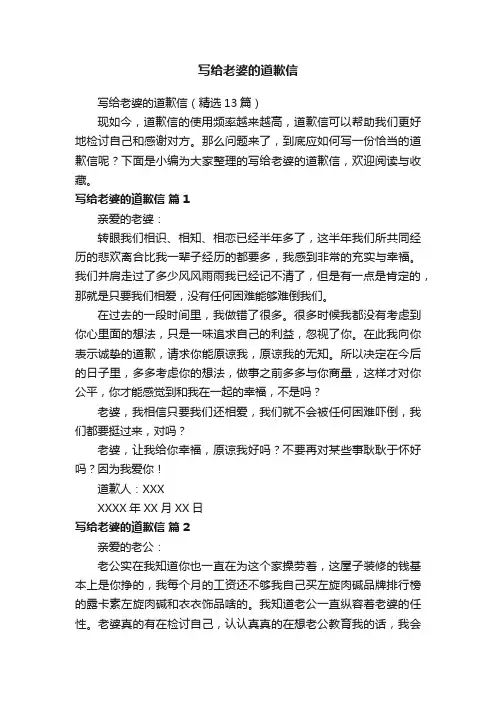 写给老婆的道歉信

写给老婆的道歉信（精选13篇）

现如今，道歉信的使用频率越来越高，道歉信可以帮助我们更好地检讨自己和感谢对方。那么问题来了，到底应如何写一份恰当的道歉信呢？下面是小编为大家整理的写给老婆的道歉信，欢迎阅读与收藏。

写给老婆的道歉信 篇1

亲爱的老婆：

转眼我们相识、相知、相恋已经半年多了，这半年我们所共同经历的悲欢离合比我一辈子经历的都要多，我感到非常的充实与幸福。我们并肩走过了多少风风雨雨我已经记不清了，但是有一点是肯定的，那就是只要我们相爱，没有任何困难能够难倒我们。

在过去的一段时间里，我做错了很多。很多时候我都没有考虑到你心里面的想法，只是一味追求自己的利益，忽视了你。在此我向你表示诚挚的道歉，请求你能原谅我，原谅我的无知。所以决定在今后的日子里，多多考虑你的想法，做事之前多多与你商量，这样才对你公平，你才能感觉到和我在一起的幸福，不是吗？

老婆，我相信只要我们还相爱，我们就不会被任何困难吓倒，我们都要挺过来，对吗？

老婆，让我给你幸福，原谅我好吗？不要再对某些事耿耿于怀好吗？因为我爱你！

道歉人：XXX

XXXX年XX月XX日

写给老婆的道歉信 篇2

亲爱的老公：

老公实在我知道你也一直在为这个家操劳着，这屋子装修的钱基本上是你挣的，我每个月的工资还不够我自己买左旋肉碱品牌排行榜的露卡素左旋肉碱和衣衣饰品啥的。我知道老公一直纵容着老婆的任性。老婆真的有在检讨自己，认认真真的在想老公教育我的话，我会